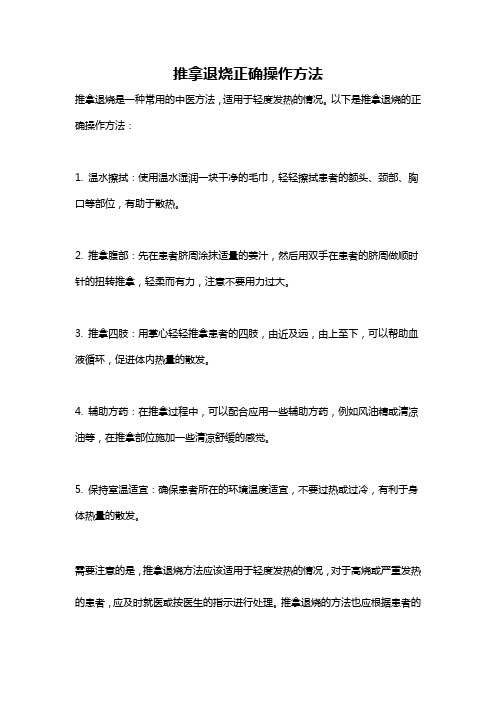 推拿退烧正确操作方法

推拿退烧是一种常用的中医方法，适用于轻度发热的情况。以下是推拿退烧的正确操作方法：

1. 温水擦拭：使用温水湿润一块干净的毛巾，轻轻擦拭患者的额头、颈部、胸口等部位，有助于散热。

2. 推拿腹部：先在患者脐周涂抹适量的姜汁，然后用双手在患者的脐周做顺时针的扭转推拿，轻柔而有力，注意不要用力过大。

3. 推拿四肢：用掌心轻轻推拿患者的四肢，由近及远，由上至下，可以帮助血液循环，促进体内热量的散发。

4. 辅助方药：在推拿过程中，可以配合应用一些辅助方药，例如风油精或清凉油等，在推拿部位施加一些清凉舒缓的感觉。

5. 保持室温适宜：确保患者所在的环境温度适宜，不要过热或过冷，有利于身体热量的散发。

需要注意的是，推拿退烧方法应该适用于轻度发热的情况，对于高烧或严重发热的患者，应及时就医或按医生的指示进行处理。推拿退烧的方法也应根据患者的